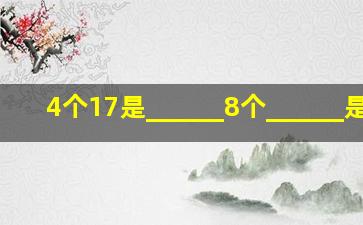 4个17是______8个______是